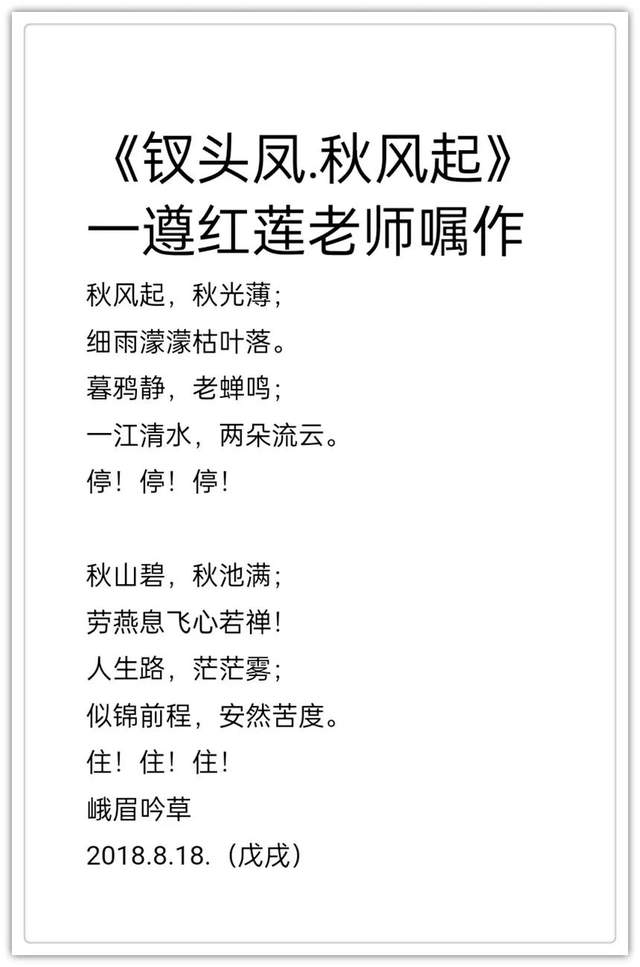 《钗头凤.秋风起》
一遵红莲老师嘱作

秋风起，秋光薄;
细雨濛濛枯叶落。
暮鸦静，老蝉鸣;
一江清水，两朵流云。
停！停！停！

秋山碧，秋池满;
劳燕息飞心若禅！
人生路，茫茫雾;
似锦前程，安然苦度。
住！住！住！
峨眉吟草
2018.8.18.（戊戌）